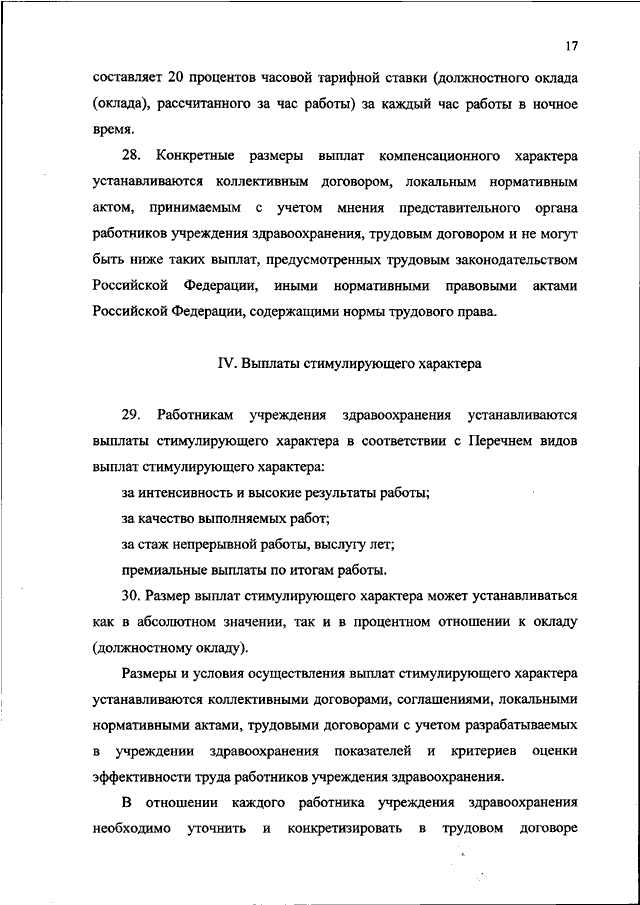 17

составляет 20 процентов часовой тарифной ставки (должностного оклада (оклада), рассчитанного за час работы) за каждый час работы в ночное время.

28. Конкретные размеры выплат компенсационного характера устанавливаются коллективным договором, локальным нормативным актом, принимаемым с учетом мнения представительного органа работников учреждения здравоохранения, трудовым договором и не могут быть ниже таких выплат, предусмотренных трудовым законодательством Российской Федерации, иными нормативными правовыми актами Российской Федерации, содержащими нормы трудового права.

IV. Выплаты стимулирующего характера

29. Работникам учреждения здравоохранения устанавливаются выплаты стимулирующего характера в соответствии с Перечнем видов выплат стимулирующего характера:

за интенсивность и высокие результаты работы;

за качество выполняемых работ;

за стаж непрерывной работы, выслугу лет;

премиальные выплаты по итогам работы.

30. Размер выплат стимулирующего характера может устанавливаться как в абсолютном значении, так и в процентном отношении к окладу (должностному окладу).

Размеры и условия осуществления выплат стимулирующего характера устанавливаются коллективными договорами, соглашениями, локальными нормативными актами, трудовыми договорами с учетом разрабатываемых в учреждении здравоохранения показателей и критериев оценки эффективности труда работников учреждения здравоохранения.

В отношении каждого работника учреждения здравоохранения необходимо уточнить и конкретизировать в трудовом договоре